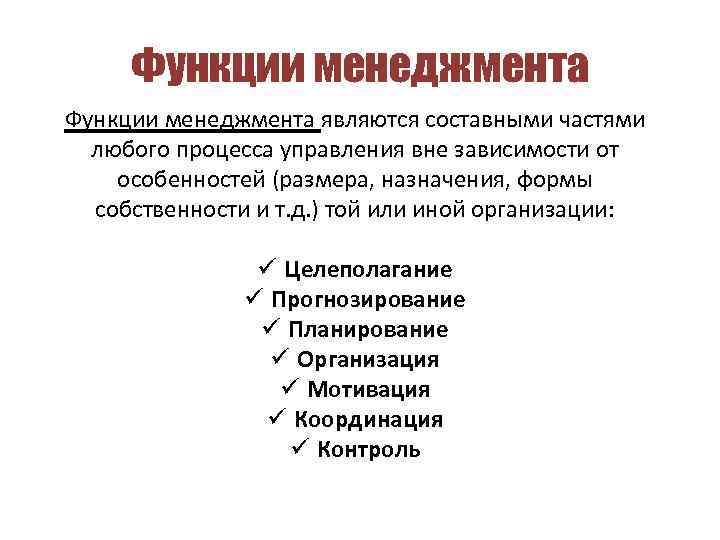 Функции менеджмента

Функции менеджмента являются составными частями любого процесса управления вне зависимости от особенностей (размера, назначения, формы собственности и т.д.) той или иной организации:

✓ Целеполагание
✓ Прогнозирование
✓ Планирование
✓ Организация
✓ Мотивация
✓ Координация
✓ Контроль